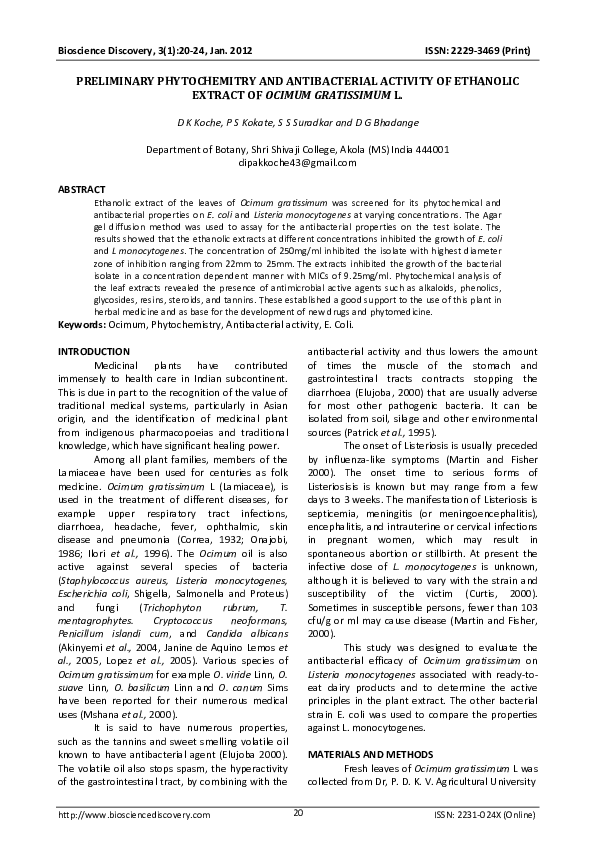 Bioscience Discovery, 3(1):20-24, Jan. 2012 ISSN: 2229-3469 (Print)

PRELIMINARY PHYTOCHEMITRY AND ANTIBACTERIAL ACTIVITY OF ETHANOLIC EXTRACT OF OCIMUM GRATISSIMUM L.

D K Koche, P S Kokate, S S Suradkar and D G Bhadange

Department of Botany, Shri Shivaji College, Akola (MS) India 444001
dipakkoche43@gmail.com

ABSTRACT
Ethanolic extract of the leaves of Ocimum gratissimum was screened for its phytochemical and antibacterial properties on E. coli and Listeria monocytogenes at varying concentrations. The Agar gel diffusion method was used to assay for the antibacterial properties on the test isolate. The results showed that the ethanolic extracts at different concentrations inhibited the growth of E. coli and L monocytogenes. The concentration of 250mg/ml inhibited the isolate with highest diameter zone of inhibition ranging from 22mm to 25mm. The extracts inhibited the growth of the bacterial isolate in a concentration dependent manner with MICs of 9.25mg/ml. Phytochemical analysis of the leaf extracts revealed the presence of antimicrobial active agents such as alkaloids, phenolics, glycosides, resins, steroids, and tannins. These established a good support to the use of this plant in herbal medicine and as base for the development of new drugs and phytomedicine.
Keywords: Ocimum, Phytochemistry, Antibacterial activity, E. Coli.

INTRODUCTION
Medicinal plants have contributed immensely to health care in Indian subcontinent. This is due in part to the recognition of the value of traditional medical systems, particularly in Asian origin, and the identification of medicinal plant from indigenous pharmacopoeias and traditional knowledge, which have significant healing power.

Among all plant families, members of the Lamiaceae have been used for centuries as folk medicine. Ocimum gratissimum L (Lamiaceae), is used in the treatment of different diseases, for example upper respiratory tract infections, diarrhoea, headache, fever, ophthalmic, skin disease and pneumonia (Correa, 1932; Onajobi, 1986; Ilori et al., 1996). The Ocimum oil is also active against several species of bacteria (Staphylococcus aureus, Listeria monocytogenes, Escherichia coli, Shigella, Salmonella and Proteus) and fungi (Trichophyton rubrum, T. mentagrophytes. Cryptococcus neoformans, Penicillum islandi cum, and Candida albicans (Akinyemi et al., 2004, Janine de Aquino Lemos et al., 2005, Lopez et al., 2005). Various species of Ocimum gratissimum for example O. viride Linn, O. suave Linn, O. basilicum Linn and O. canum Sims have been reported for their numerous medical uses (Mshana et al., 2000).

It is said to have numerous properties, such as the tannins and sweet smelling volatile oil known to have antibacterial agent (Elujoba 2000). The volatile oil also stops spasm, the hyperactivity of the gastrointestinal tract, by combining with the antibacterial activity and thus lowers the amount of times the muscle of the stomach and gastrointestinal tracts contracts stopping the diarrhoea (Elujoba, 2000) that are usually adverse for most other pathogenic bacteria. It can be isolated from soil, silage and other environmental sources (Patrick et al., 1995).

The onset of Listeriosis is usually preceded by influenza-like symptoms (Martin and Fisher 2000). The onset time to serious forms of Listeriosisis is known but may range from a few days to 3 weeks. The manifestation of Listeriosis is septicemia, meningitis (or meningoencephalitis), encephalitis, and intrauterine or cervical infections in pregnant women, which may result in spontaneous abortion or stillbirth. At present the infective dose of L. monocytogenes is unknown, although it is believed to vary with the strain and susceptibility of the victim (Curtis, 2000). Sometimes in susceptible persons, fewer than 103 cfu/g or ml may cause disease (Martin and Fisher, 2000).

This study was designed to evaluate the antibacterial efficacy of Ocimum gratissimum on Listeria monocytogenes associated with ready-to-eat dairy products and to determine the active principles in the plant extract. The other bacterial strain E. coli was used to compare the properties against L. monocytogenes.

MATERIALS AND METHODS
Fresh leaves of Ocimum gratissimum L was collected from Dr, P. D. K. V. Agricultural University

http://www.biosciencediscovery.com 20 ISSN: 2231-024X (Online)